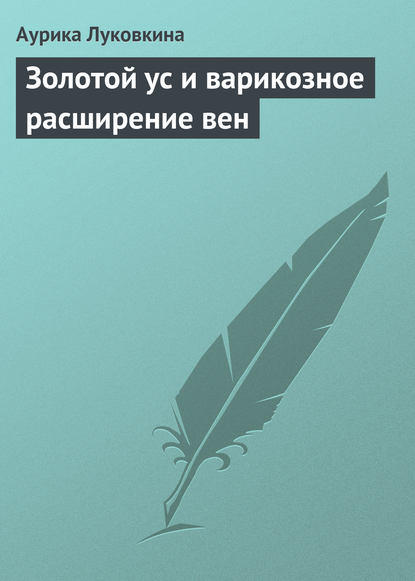 Аурика Луковкина

Золотой ус и варикозное расширение вен